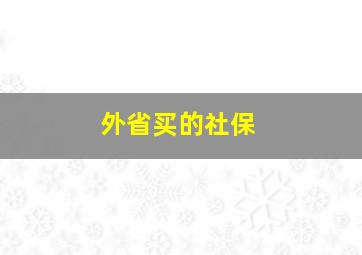 外省买的社保